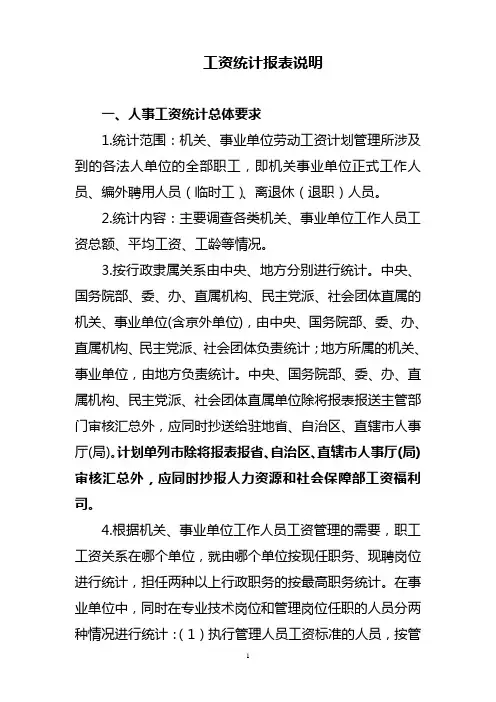 工资统计报表说明

一、人事工资统计总体要求

1.统计范围：机关、事业单位劳动工资计划管理所涉及到的各法人单位的全部职工，即机关事业单位正式工作人员、编外聘用人员（临时工）、离退休（退职）人员。

2.统计内容：主要调查各类机关、事业单位工作人员工资总额、平均工资、工龄等情况。

3.按行政隶属关系由中央、地方分别进行统计。中央、国务院部、委、办、直属机构、民主党派、社会团体直属的机关、事业单位(含京外单位)，由中央、国务院部、委、办、直属机构、民主党派、社会团体负责统计；地方所属的机关、事业单位，由地方负责统计。中央、国务院部、委、办、直属机构、民主党派、社会团体直属单位除将报表报送主管部门审核汇总外，应同时抄送给驻地省、自治区、直辖市人事厅(局)。计划单列市除将报表报省、自治区、直辖市人事厅(局)审核汇总外，应同时抄报人力资源和社会保障部工资福利司。

4.根据机关、事业单位工作人员工资管理的需要，职工工资关系在哪个单位，就由哪个单位按现任职务、现聘岗位进行统计，担任两种以上行政职务的按最高职务统计。在事业单位中，同时在专业技术岗位和管理岗位任职的人员分两种情况进行统计：（1）执行管理人员工资标准的人员，按管

1